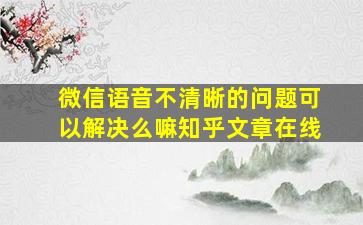 微信语音不清晰的问题可以解决么嘛知乎文章在线